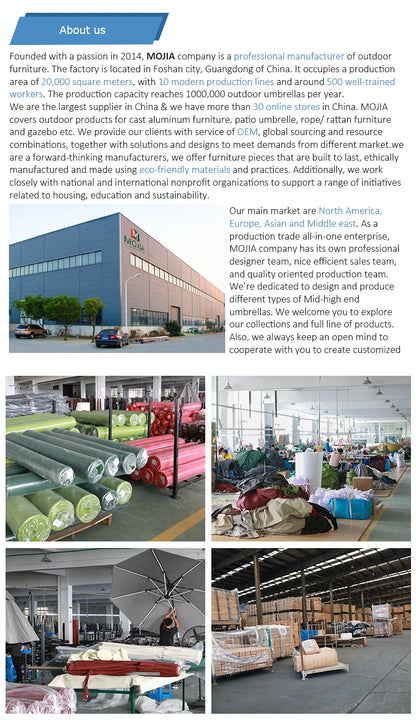 About us

Founded with a passion in 2014, MOJIA company is a professional manufacturer of outdoor furniture. The factory is located in Foshan city, Guangdong of China. It occupies a production area of 20,000 square meters, with 10 modern production lines and around 500 well-trained workers. The production capacity reaches 1000,000 outdoor umbrellas per year.
We are the largest supplier in China & we have more than 30 online stores in China. MOJIA covers outdoor products for cast aluminum furniture, patio umbrelle, rope/ rattan furniture and gazebo etc. We provide our clients with service of OEM, global sourcing and resource combinations, together with solutions and designs to meet demands from different market.we are a forward-thinking manufacturers, we offer furniture pieces that are built to last, ethically manufactured and made using eco-friendly materials and practices. Additionally, we work closely with national and international nonprofit organizations to support a range of initiatives related to housing, education and sustainability.

MOJIA

Our main market are North America, Europe, Asian and Middle east. As a production trade all-in-one enterprise, MOJIA company has its own professional designer team, nice efficient sales team, and quality oriented production team. We're dedicated to design and produce different types of Mid-high end umbrellas. We welcome you to explore our collections and full line of products. Also, we always keep an open mind to cooperate with you to create customized